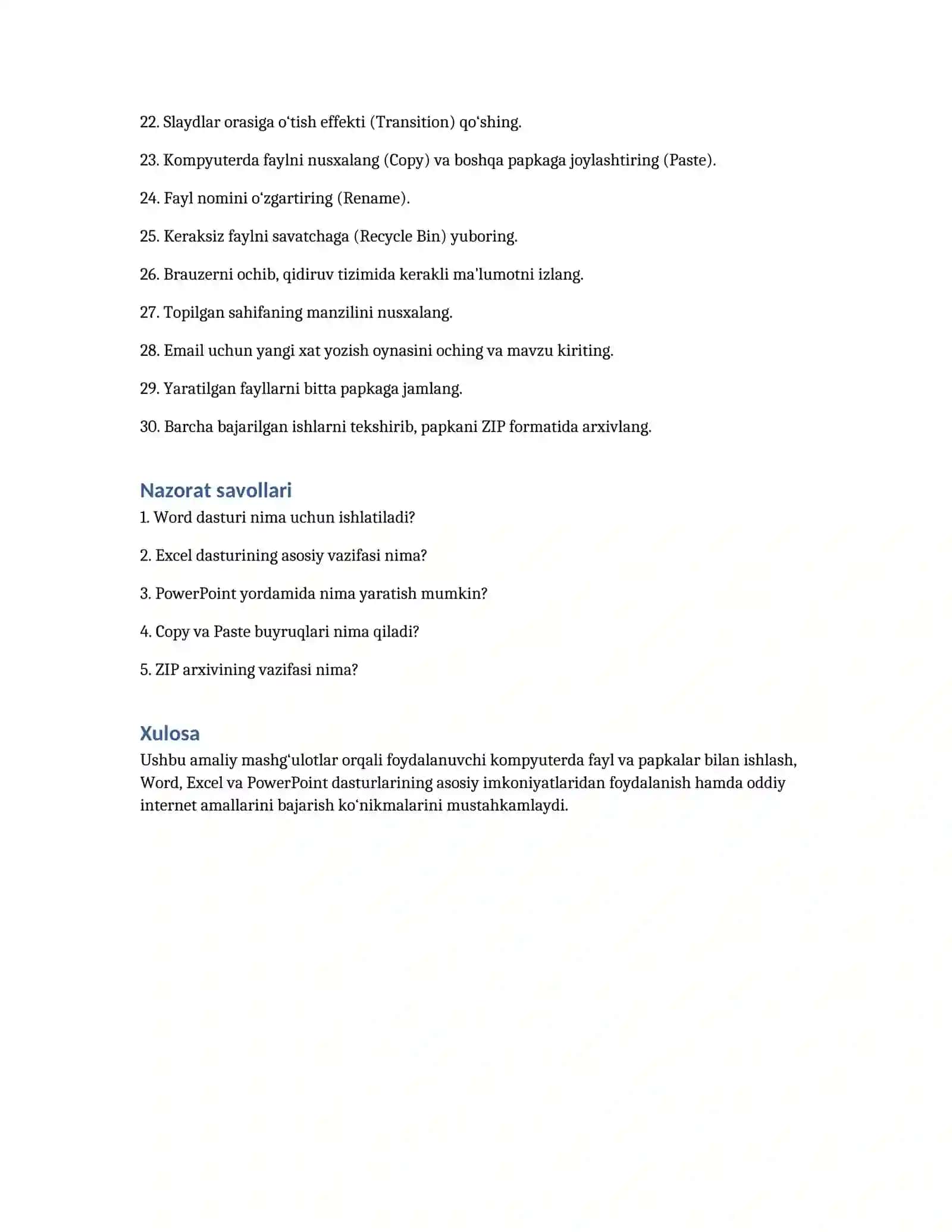 22. Slaydlar orasiga o'tish effekti (Transition) qo'shing.

23. Kompyuterda faylni nusxalang (Copy) va boshqa papkaga joylashtiring (Paste).

24. Fayl nomini o'zgartiring (Rename).

25. Keraksiz faylni savatchaga (Recycle Bin) yuboring.

26. Brauzerni ochib, qidiruv tizimida kerakli ma'lumotni izlang.

27. Topilgan sahifaning manzilini nusxalang.

28. Email uchun yangi xat yozish oynasini oching va mavzu kiriting.

29. Yaratilgan fayllarni bitta papkaga jamlang.

30. Barcha bajarilgan ishlarni tekshirib, papkani ZIP formatida arxivlang.

Nazorat savollari

1. Word dasturi nima uchun ishlatiladi?

2. Excel dasturining asosiy vazifasi nima?

3. PowerPoint yordamida nima yaratish mumkin?

4. Copy va Paste buyruqlari nima qiladi?

5. ZIP arxivining vazifasi nima?

Xulosa

Ushbu amaliy mashg'ulotlar orqali foydalanuvchi kompyuterda fayl va papkalar bilan ishlash, Word, Excel va PowerPoint dasturlarining asosiy imkoniyatlaridan foydalanish hamda oddiy internet amallarini bajarish ko'nikmalarini mustahkamlaydi.